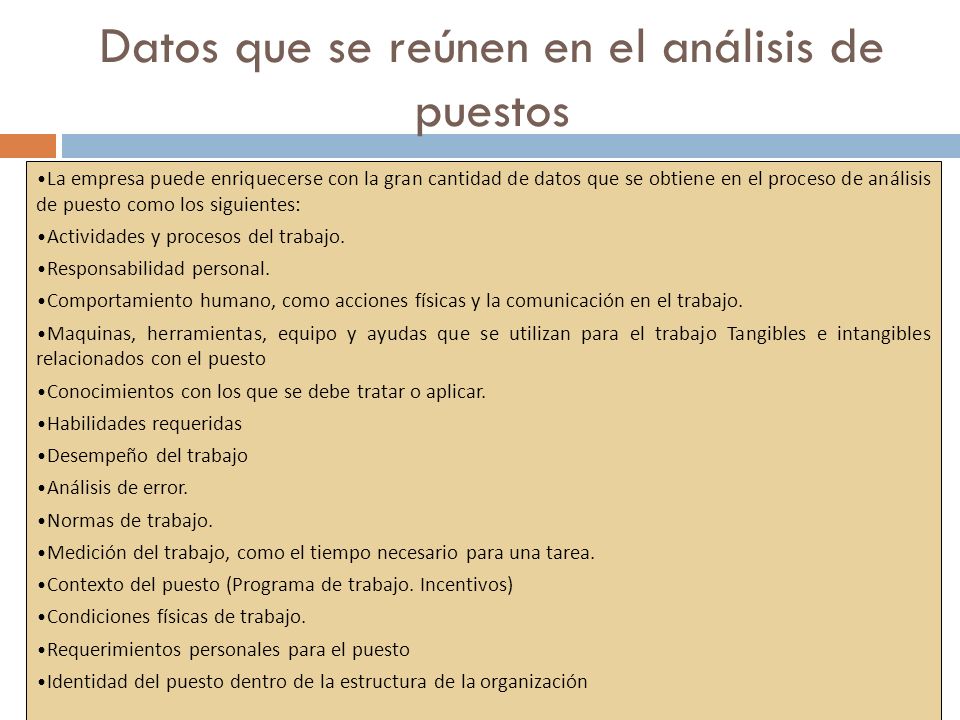 Datos que se reúnen en el análisis de puestos

•La empresa puede enriquecerse con la gran cantidad de datos que se obtiene en el proceso de análisis de puesto como los siguientes:

•Actividades y procesos del trabajo.

•Responsabilidad personal.

•Comportamiento humano, como acciones físicas y la comunicación en el trabajo.

•Maquinas, herramientas, equipo y ayudas que se utilizan para el trabajo Tangibles e intangibles relacionados con el puesto

•Conocimientos con los que se debe tratar o aplicar.

•Habilidades requeridas

•Desempeño del trabajo

•Análisis de error.

•Normas de trabajo.

•Medición del trabajo, como el tiempo necesario para una tarea.

•Contexto del puesto (Programa de trabajo. Incentivos)

•Condiciones físicas de trabajo.

•Requerimientos personales para el puesto

•Identidad del puesto dentro de la estructura de la organización